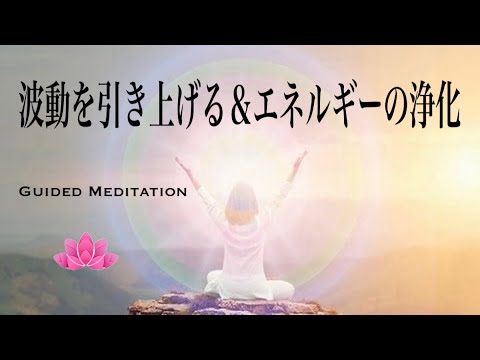 波動を引き上げる＆エネルギーの浄化

Guided Meditation